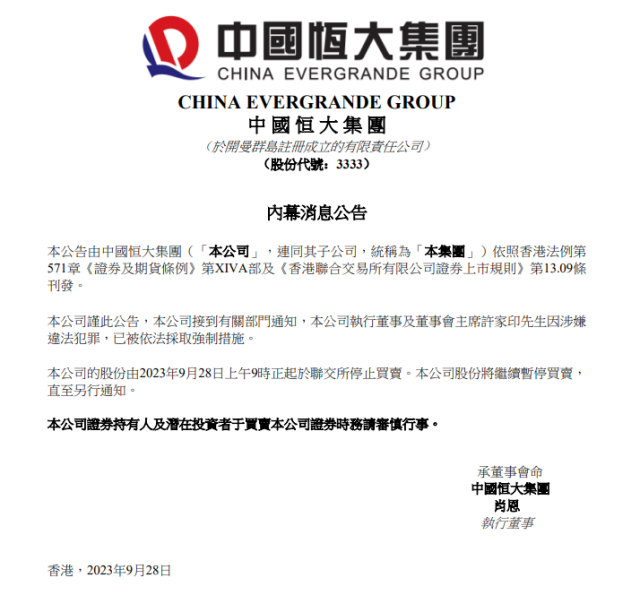 中國恒大集團
CHINA EVERGRANDE GROUP

CHINA EVERGRANDE GROUP
中國恒大集團
（於開曼群島註冊成立的有限責任公司）
（股份代號：3333）

內幕消息公告

本公告由中國恒大集團（「本公司」，連同其子公司，統稱為「本集團」）依照香港法例第571章《證券及期貨條例》第XIVA部及《香港聯合交易所有限公司證券上市規則》第13.09條刊發。

本公司謹此公告，本公司接到有關部門通知，本公司執行董事及董事會主席許家印先生因涉嫌違法犯罪，已被依法採取強制措施。

本公司的股份由2023年9月28日上午9時正起於聯交所停止買賣。本公司股份將繼續暫停買賣，直至另行通知。

本公司證券持有人及潛在投資者于買賣本公司證券時務請審慎行事。

承董事會命
中國恒大集團
肖恩
執行董事

香港，2023年9月28日